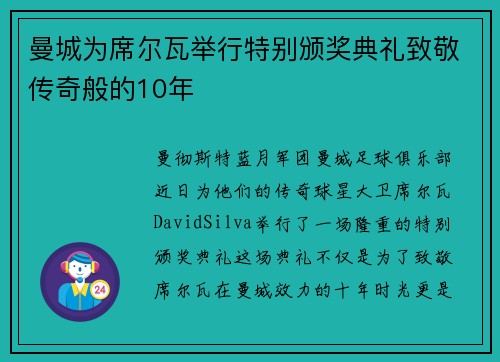 曼城为席尔瓦举行特别颁奖典礼致敬传奇般的10年

曼彻斯特蓝月军团曼城足球俱乐部近日为他们的传奇球星大卫席尔瓦DavidSilva举行了一场隆重的特别颁奖典礼这场典礼不仅是为了致敬席尔瓦在曼城效力的十年时光更是

24